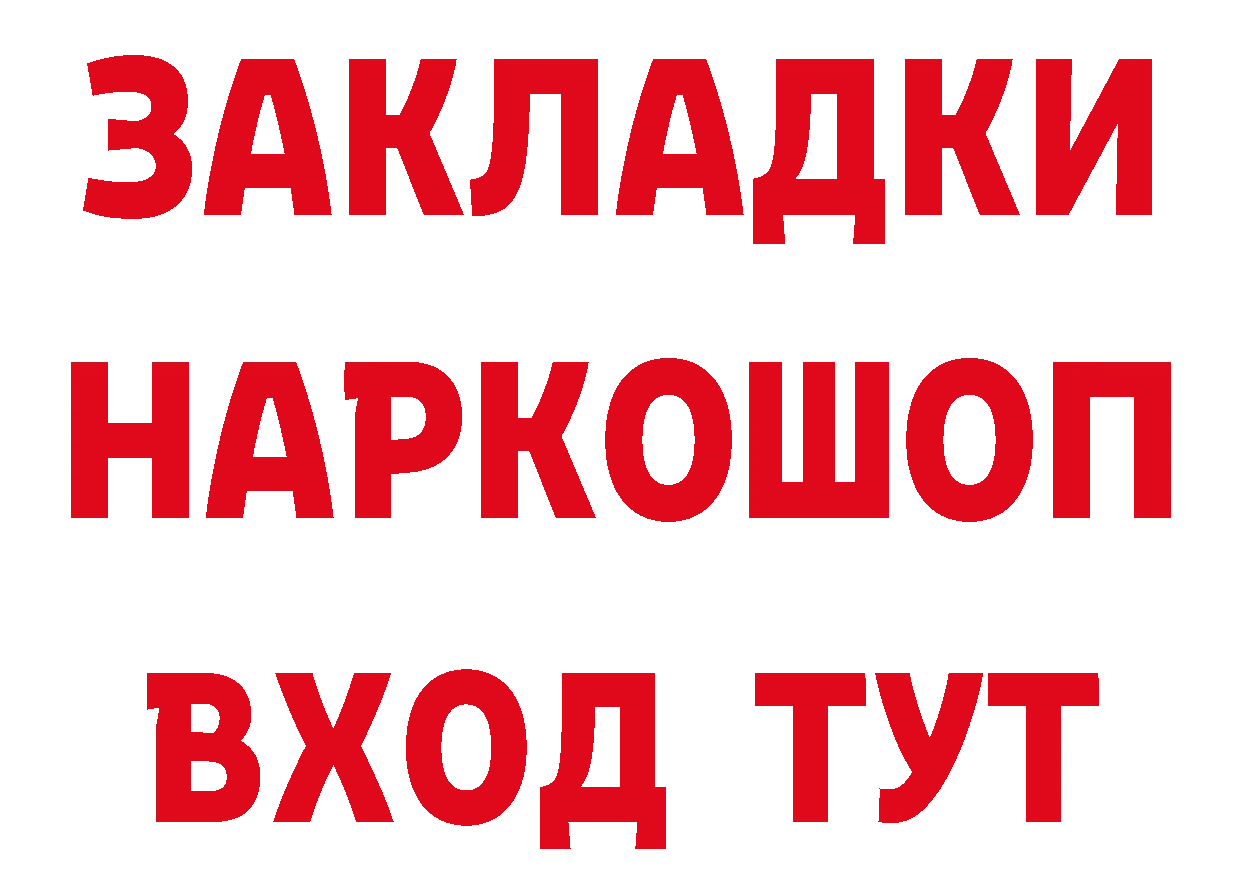 ЗАКЛАДКИ НАРКОШОП ВХОД ТУТ